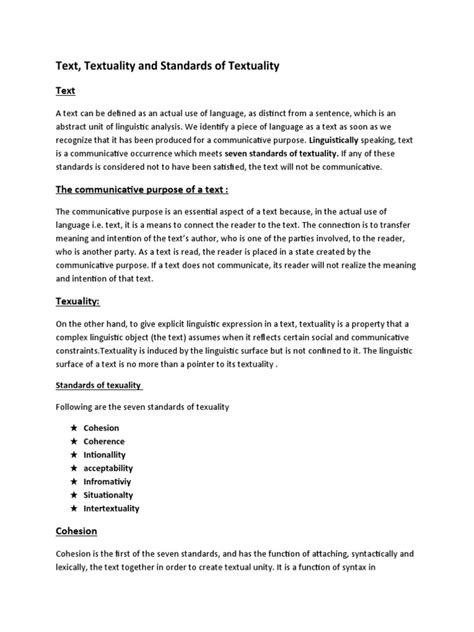 Text, Textuality and Standards of Textuality

Text

A text can be defined as an actual use of language, as distinct from a sentence, which is an abstract unit of linguistic analysis. We identify a piece of language as a text as soon as we recognize that it has been produced for a communicative purpose. Linguistically speaking, text is a communicative occurrence which meets seven standards of textuality. If any of these standards is considered not to have been satisfied, the text will not be communicative.

The communicative purpose of a text :

The communicative purpose is an essential aspect of a text because, in the actual use of language i.e. text, it is a means to connect the reader to the text. The connection is to transfer meaning and intention of the text's author, who is one of the parties involved, to the reader, who is another party. As a text is read, the reader is placed in a state created by the communicative purpose. If a text does not communicate, its reader will not realize the meaning and intention of that text.

Texuality:

On the other hand, to give explicit linguistic expression in a text, textuality is a property that a complex linguistic object (the text) assumes when it reflects certain social and communicative constraints.Textuality is induced by the linguistic surface but is not confined to it. The linguistic surface of a text is no more than a pointer to its textuality .

Standards of texuality

Following are the seven standards of texuality

★ Cohesion
★ Coherence
★ Intionallity
★ acceptability
★ Infromativiy
★ Situationalty
★ Intertextuality

Cohesion

Cohesion is the first of the seven standards, and has the function of attaching, syntactically and lexically, the text together in order to create textual unity. It is a function of syntax in